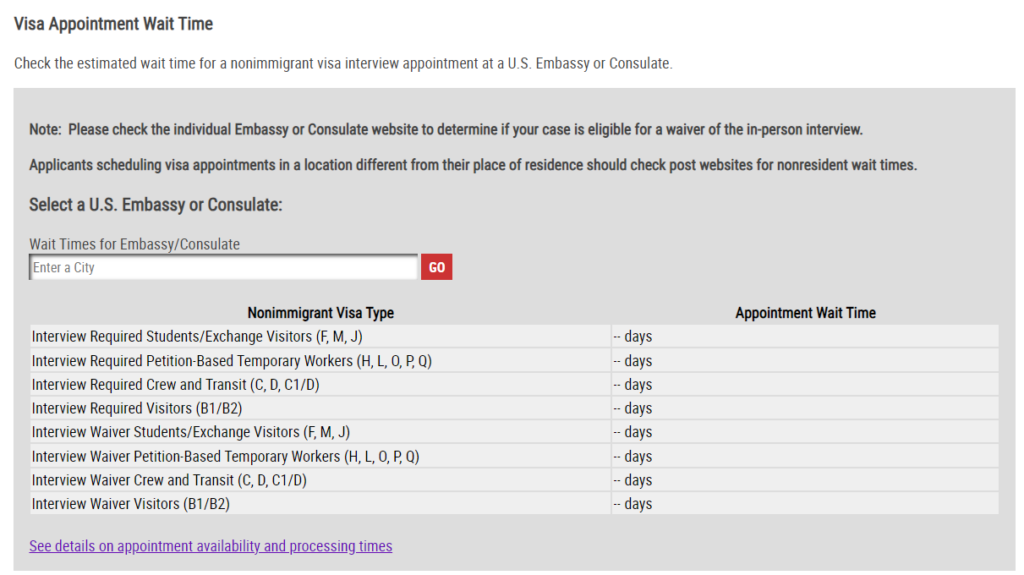 Visa Appointment Wait Time

Check the estimated wait time for a nonimmigrant visa interview appointment at a U.S. Embassy or Consulate.

Note: Please check the individual Embassy or Consulate website to determine if your case is eligible for a waiver of the in-person interview.

Applicants scheduling visa appointments in a location different from their place of residence should check post websites for nonresident wait times.

Select a U.S. Embassy or Consulate:

Wait Times for Embassy/Consulate

Enter a City

GO

| Nonimmigrant Visa Type | Appointment Wait Time |
|---|---|
| Interview Required Students/Exchange Visitors (F, M, J) | -- days |
| Interview Required Petition-Based Temporary Workers (H, L, O, P, Q) | -- days |
| Interview Required Crew and Transit (C, D, C1/D) | -- days |
| Interview Required Visitors (B1/B2) | -- days |
| Interview Waiver Students/Exchange Visitors (F, M, J) | -- days |
| Interview Waiver Petition-Based Temporary Workers (H, L, O, P, Q) | -- days |
| Interview Waiver Crew and Transit (C, D, C1/D) | -- days |
| Interview Waiver Visitors (B1/B2) | -- days |

See details on appointment availability and processing times